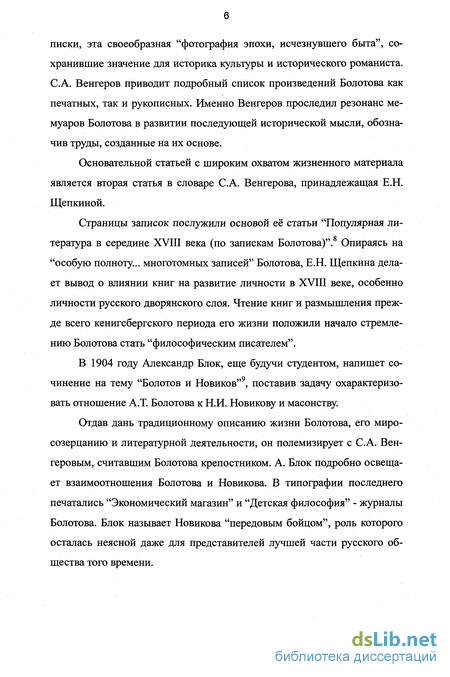 6

писки, эта своеобразная “фотография эпохи, исчезнувшего быта”, сохранившие значение для историка культуры и исторического романиста. С.А. Венгеров приводит подробный список произведений Болотова как печатных, так и рукописных. Именно Венгеров проследил резонанс мемуаров Болотова в развитии последующей исторической мысли, обозначив труды, созданные на их основе.

Основательной статьей с широким охватом жизненного материала является вторая статья в словаре С.А. Венгерова, принадлежащая Е.Н. Щепкиной.

Страницы записок послужили основой её статьи “Популярная литература в середине XVIII века (по запискам Болотова)”.$^8$ Опираясь на “особую полноту... многотомных записей” Болотова, Е.Н. Щепкина делает вывод о влиянии книг на развитие личности в XVIII веке, особенно личности русского дворянского слоя. Чтение книг и размышления прежде всего кенигсбергского периода его жизни положили начало стремлению Болотова стать “философическим писателем”.

В 1904 году Александр Блок, еще будучи студентом, напишет сочинение на тему “Болотов и Новиков”$^9$, поставив задачу охарактеризовать отношение А.Т. Болотова к Н.И. Новикову и масонству.

Отдав дань традиционному описанию жизни Болотова, его миросозерцанию и литературной деятельности, он полемизирует с С.А. Венгеровым, считавшим Болотова крепостником. А. Блок подробно освещает взаимоотношения Болотова и Новикова. В типографии последнего печатались “Экономический магазин” и “Детская философия” - журналы Болотова. Блок называет Новикова “передовым бойцом”, роль которого осталась неясной даже для представителей лучшей части русского общества того времени.

dsLib.net
библиотека диссертаций